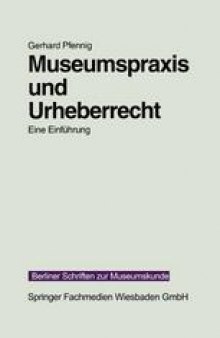 Gerhard Pfennig

Museumspraxis und Urheberrecht

Eine Einführung

Berliner Schriften zur Museumskunde

Springer Fachmedien Wiesbaden GmbH